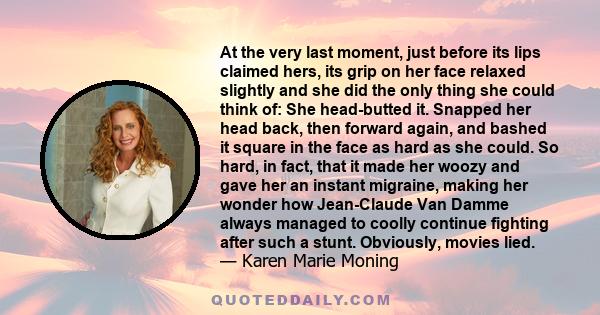 At the very last moment, just before its lips claimed hers, its grip on her face relaxed slightly and she did the only thing she could think of: She head-butted it. Snapped her head back, then forward again, and bashed it square in the face as hard as she could. So hard, in fact, that it made her woozy and gave her an instant migraine, making her wonder how Jean-Claude Van Damme always managed to coolly continue fighting after such a stunt. Obviously, movies lied.
— Karen Marie Moning

QUOTEDDAILY.COM